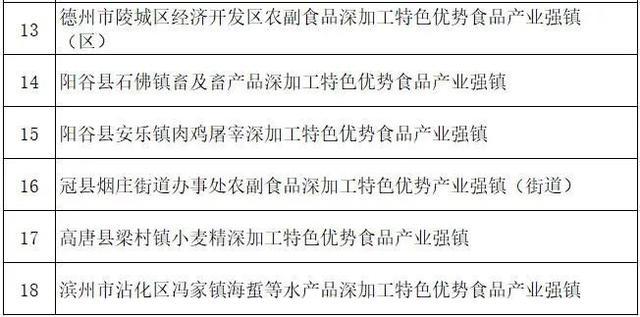 | | |
|---|---|
| 13 | 德州市陵城区经济开发区农副食品深加工特色优势食品产业强镇（区） |
| 14 | 阳谷县石佛镇畜及畜产品深加工特色优势食品产业强镇 |
| 15 | 阳谷县安乐镇肉鸡屠宰深加工特色优势食品产业强镇 |
| 16 | 冠县烟庄街道办事处农副食品深加工特色优势产业强镇（街道） |
| 17 | 高唐县梁村镇小麦精深加工特色优势食品产业强镇 |
| 18 | 滨州市沾化区冯家镇海蜇等水产品深加工特色优势食品产业强镇 |